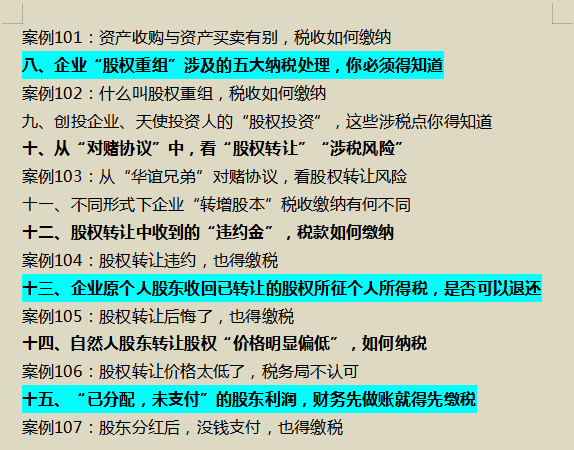 案例101：资产收购与资产买卖有别，税收如何缴纳

八、企业“股权重组”涉及的五大纳税处理，你必须得知道

案例102：什么叫股权重组，税收如何缴纳

九、创投企业、天使投资人的“股权投资”，这些涉税点你得知道

十、从“对赌协议”中，看“股权转让”“涉税风险”

案例103：从“华谊兄弟”对赌协议，看股权转让风险

十一、不同形式下企业“转增股本”税收缴纳有何不同

十二、股权转让中收到的“违约金”，税款如何缴纳

案例104：股权转让违约，也得缴税

十三、企业原个人股东收回已转让的股权所征个人所得税，是否可以退还

案例105：股权转让后悔了，也得缴税

十四、自然人股东转让股权“价格明显偏低”，如何纳税

案例106：股权转让价格太低了，税务局不认可

十五、“已分配，未支付”的股东利润，财务先做账就得先缴税

案例107：股东分红后，没钱支付，也得缴税